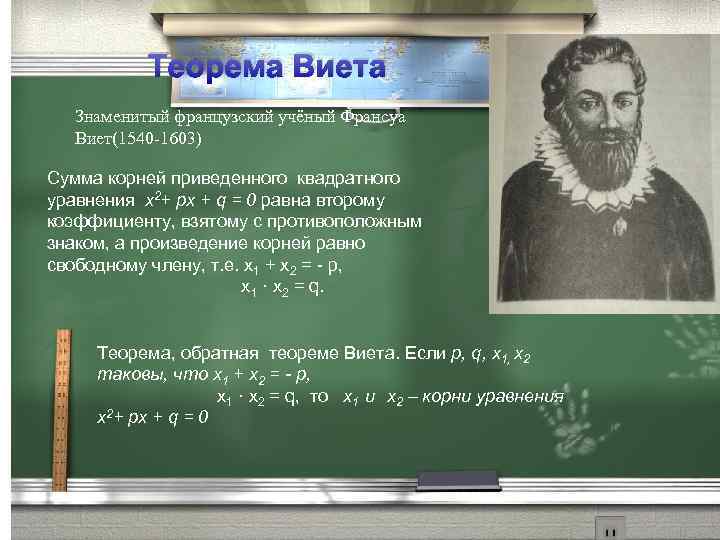 Теорема Виета

Знаменитый французский учёный Франсуа Виет(1540-1603)

Сумма корней приведенного квадратного уравнения $x^2 + px + q = 0$ равна второму коэффициенту, взятому с противоположным знаком, а произведение корней равно свободному члену, т.е. $x_1 + x_2 = -p$,
$x_1 \cdot x_2 = q$.

Теорема, обратная теореме Виета. Если $p$, $q$, $x_1$, $x_2$ таковы, что $x_1 + x_2 = -p$,
$x_1 \cdot x_2 = q$, то $x_1$ и $x_2$ – корни уравнения $x^2 + px + q = 0$